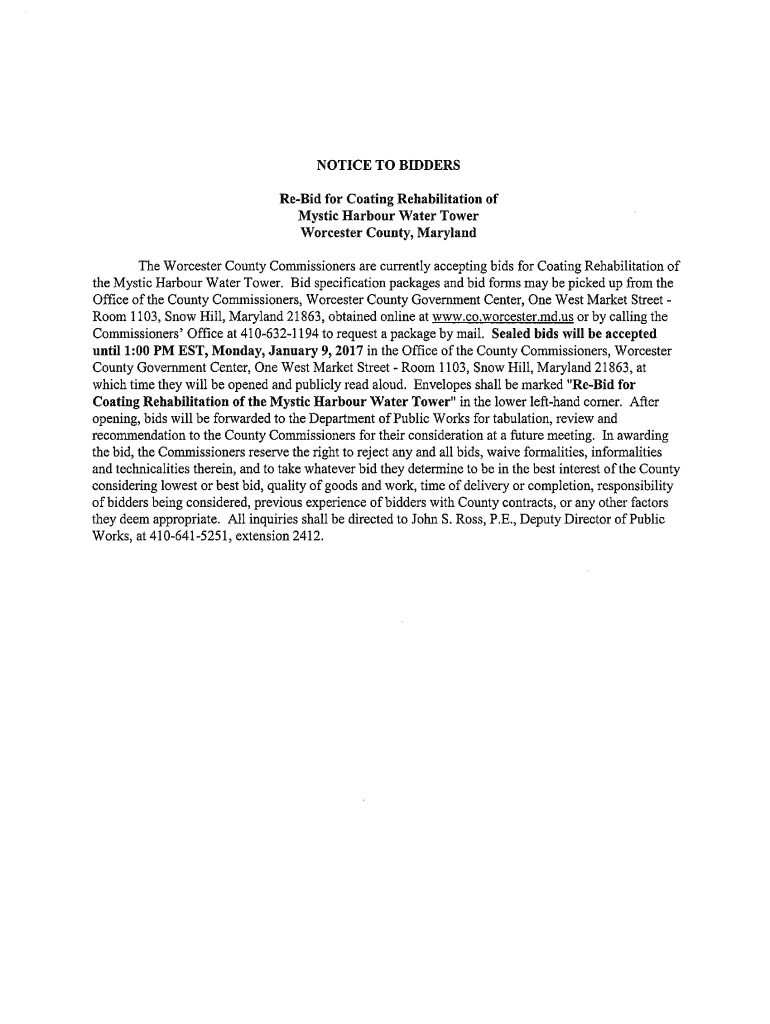 NOTICE TO BIDDERS

Re-Bid for Coating Rehabilitation of
Mystic Harbour Water Tower
Worcester County, Maryland

The Worcester County Commissioners are currently accepting bids for Coating Rehabilitation of the Mystic Harbour Water Tower. Bid specification packages and bid forms may be picked up from the Office of the County Commissioners, Worcester County Government Center, One West Market Street - Room 1103, Snow Hill, Maryland 21863, obtained online at www.co.worcester.md.us or by calling the Commissioners' Office at 410-632-1194 to request a package by mail. Sealed bids will be accepted until 1:00 PM EST, Monday, January 9, 2017 in the Office of the County Commissioners, Worcester County Government Center, One West Market Street - Room 1103, Snow Hill, Maryland 21863, at which time they will be opened and publicly read aloud. Envelopes shall be marked "Re-Bid for Coating Rehabilitation of the Mystic Harbour Water Tower" in the lower left-hand corner. After opening, bids will be forwarded to the Department of Public Works for tabulation, review and recommendation to the County Commissioners for their consideration at a future meeting. In awarding the bid, the Commissioners reserve the right to reject any and all bids, waive formalities, informalities and technicalities therein, and to take whatever bid they determine to be in the best interest of the County considering lowest or best bid, quality of goods and work, time of delivery or completion, responsibility of bidders being considered, previous experience of bidders with County contracts, or any other factors they deem appropriate. All inquiries shall be directed to John S. Ross, P.E., Deputy Director of Public Works, at 410-641-5251, extension 2412.